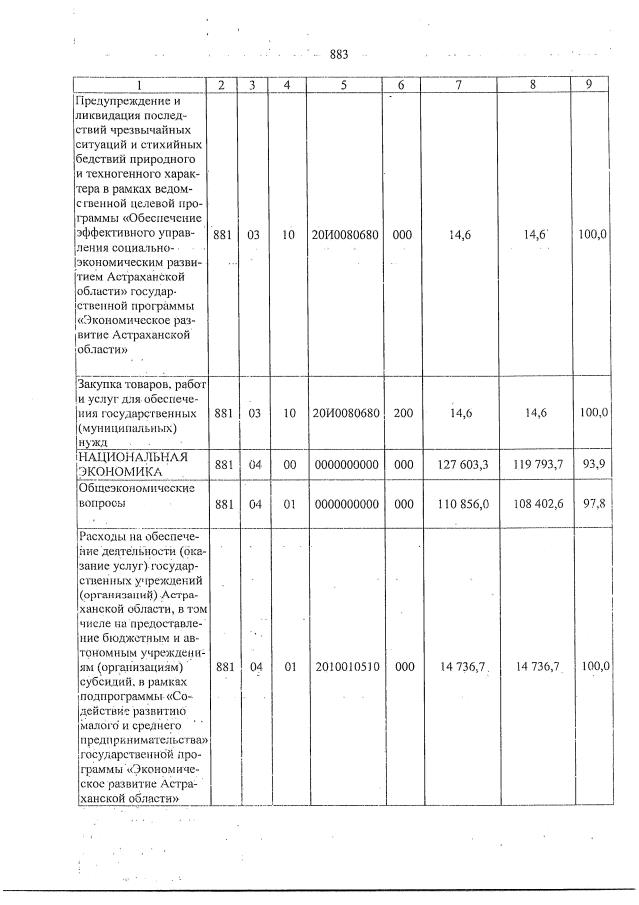 883

| 1 | 2 | 3 | 4 | 5 | 6 | 7 | 8 | 9 |
|---|---|---|---|---|---|---|---|---|
| Предупреждение и ликвидация последствий чрезвычайных ситуаций и стихийных бедствий природного и техногенного характера в рамках ведомственной целевой программы «Обеспечение эффективного управления социально-экономическим развитием Астраханской области» государственной программы «Экономическое развитие Астраханской области» | 881 | 03 | 10 | 20И0080680 | 000 | 14,6 | 14,6 | 100,0 |
| Закупка товаров, работ и услуг для обеспечения государственных (муниципальных) нужд | 881 | 03 | 10 | 20И0080680 | 200 | 14,6 | 14,6 | 100,0 |
| НАЦИОНАЛЬНАЯ ЭКОНОМИКА | 881 | 04 | 00 | 0000000000 | 000 | 127 603,3 | 119 793,7 | 93,9 |
| Общеэкономические вопросы | 881 | 04 | 01 | 0000000000 | 000 | 110 856,0 | 108 402,6 | 97,8 |
| Расходы на обеспечение деятельности (оказание услуг) государственных учреждений (организаций) Астраханской области, в том числе на предоставление бюджетным и автономным учреждениям (организациям) субсидий, в рамках подпрограммы «Содействие развитию малого и среднего предпринимательства» государственной программы «Экономическое развитие Астраханской области» | 881 | 04 | 01 | 2010010510 | 000 | 14 736,7 | 14 736,7 | 100,0 |